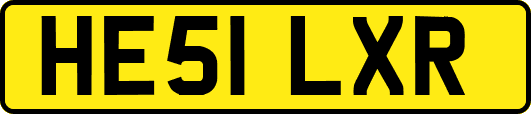 HE51 LXR